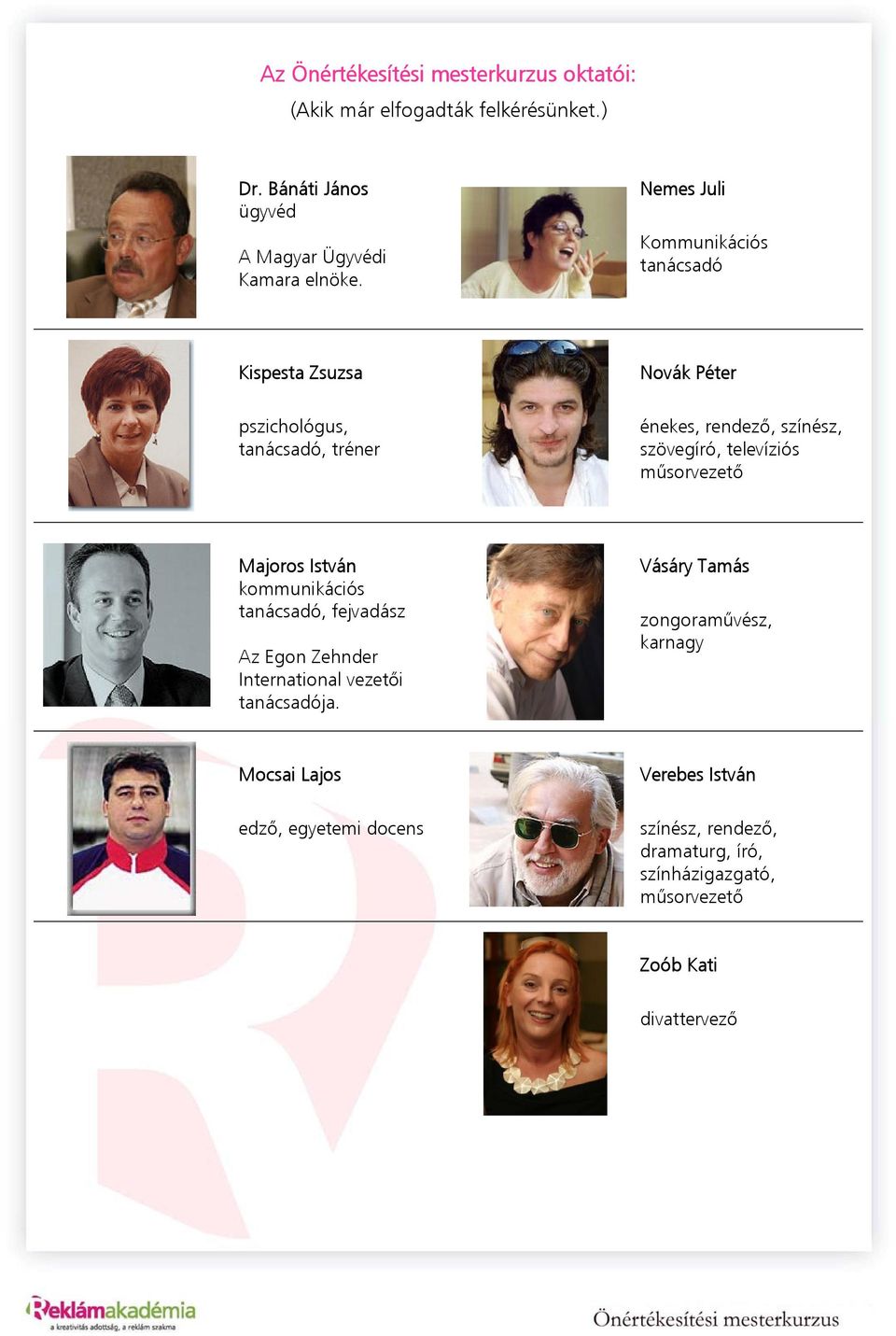 Az Önértékesítési mesterkurzus oktatói:
(Akik már elfogadták felkérésünket.)

Dr. Bánáti János
ügyvéd

A Magyar Ügyvédi Kamara elnöke.

Nemes Juli

Kommunikációs tanácsadó

Kispesta Zsuzsa

pszichológus, tanácsadó, tréner

Novák Péter

énekes, rendező, színész, szövegíró, televíziós műsorvezető

Majoros István
kommunikációs tanácsadó, fejvadász

Az Egon Zehnder International vezetői tanácsadója.

Vásáry Tamás

zongoraművész, karnagy

Mocsai Lajos

edző, egyetemi docens

Verebes István

színész, rendező, dramaturg, író, színházigazgató, műsorvezető

Zoób Kati

divattervező

Reklámakadémia
a kreativitás adottság, a reklám szakma

Önértékesítési mesterkurzus